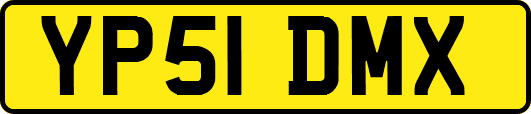 YP51 DMX